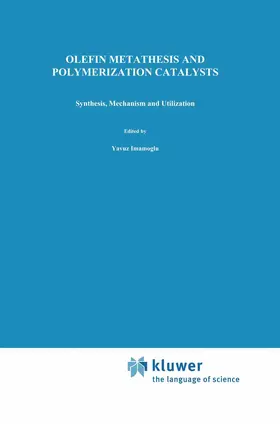 OLEFIN METATHESIS AND POLYMERIZATION CATALYSTS

Synthesis, Mechanism and Utilization

Edited by

Yavuz Imamoglu

kluwer
the language of science